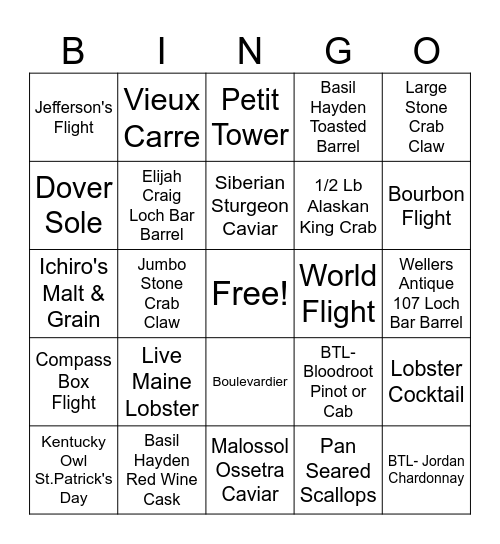 | B | I | N | G | O |
|---|---|---|---|---|
| Jefferson's Flight | Vieux Carre | Petit Tower | Basil Hayden Toasted Barrel | Large Stone Crab Claw |
| Dover Sole | Elijah Craig Loch Bar Barrel | Siberian Sturgeon Caviar | 1/2 Lb Alaskan King Crab | Bourbon Flight |
| Ichiro's Malt & Grain | Jumbo Stone Crab Claw | Free! | World Flight | Wellers Antique 107 Loch Bar Barrel |
| Compass Box Flight | Live Maine Lobster | Boulevardier | BTL- Bloodroot Pinot or Cab | Lobster Cocktail |
| Kentucky Owl St.Patrick's Day | Basil Hayden Red Wine Cask | Malossol Ossetra Caviar | Pan Seared Scallops | BTL- Jordan Chardonnay |